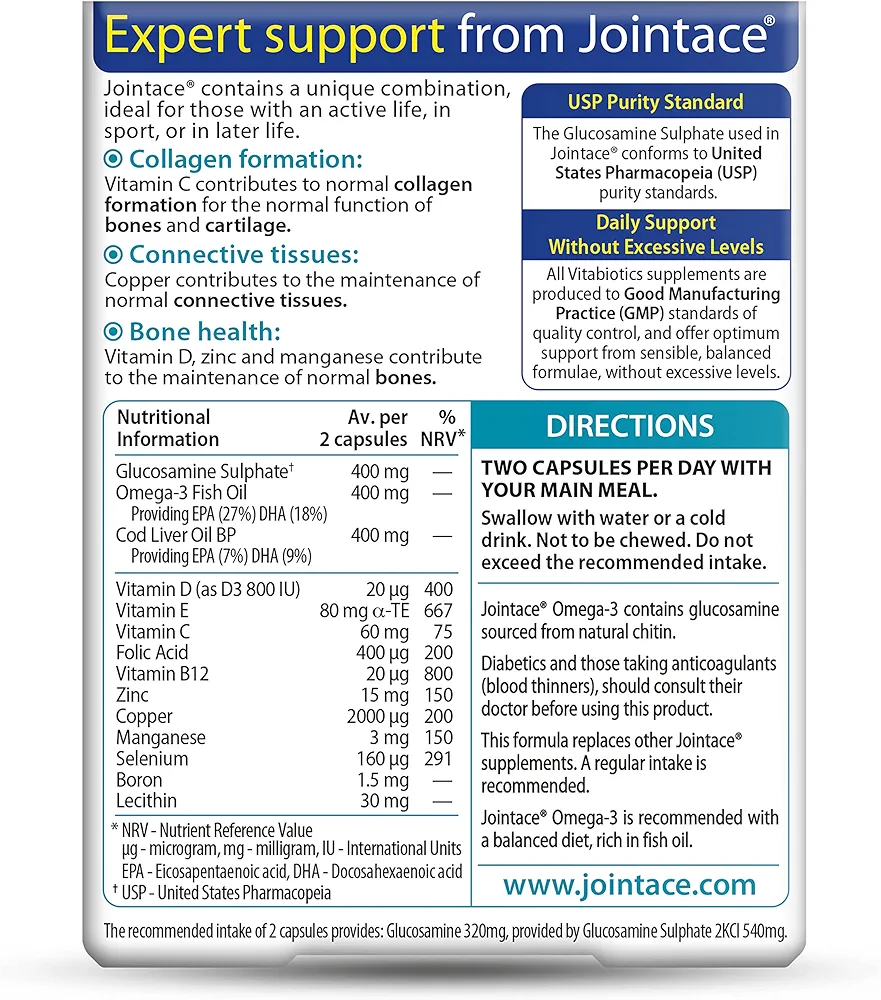 Expert support from Jointace®

Jointace® contains a unique combination, ideal for those with an active life, in sport, or in later life.

Collagen formation:
Vitamin C contributes to normal collagen formation for the normal function of bones and cartilage.

Connective tissues:
Copper contributes to the maintenance of normal connective tissues.

Bone health:
Vitamin D, zinc and manganese contribute to the maintenance of normal bones.

USP Purity Standard

The Glucosamine Sulphate used in Jointace® conforms to United States Pharmacopeia (USP) purity standards.

Daily Support Without Excessive Levels

All Vitabiotics supplements are produced to Good Manufacturing Practice (GMP) standards of quality control, and offer optimum support from sensible, balanced formulae, without excessive levels.

| Nutritional Information | Av. per 2 capsules | % NRV* |
|---|---|---|
| Glucosamine Sulphate† | 400 mg | — |
| Omega-3 Fish Oil | 400 mg | — |
| Providing EPA (27%) DHA (18%) | | |
| Cod Liver Oil BP | 400 mg | — |
| Providing EPA (7%) DHA (9%) | | |
| Vitamin D (as D3 800 IU) | 20 µg | 400 |
| Vitamin E | 80 mg α-TE | 667 |
| Vitamin C | 60 mg | 75 |
| Folic Acid | 400 µg | 200 |
| Vitamin B12 | 20 µg | 800 |
| Zinc | 15 mg | 150 |
| Copper | 2000 µg | 200 |
| Manganese | 3 mg | 150 |
| Selenium | 160 µg | 291 |
| Boron | 1.5 mg | — |
| Lecithin | 30 mg | — |

* NRV - Nutrient Reference Value
µg - microgram, mg - milligram, IU - International Units
EPA - Eicosapentaenoic acid, DHA - Docosahexaenoic acid
† USP - United States Pharmacopeia

DIRECTIONS

TWO CAPSULES PER DAY WITH YOUR MAIN MEAL.

Swallow with water or a cold drink. Not to be chewed. Do not exceed the recommended intake.

Jointace® Omega-3 contains glucosamine sourced from natural chitin.

Diabetics and those taking anticoagulants (blood thinners), should consult their doctor before using this product.

This formula replaces other Jointace® supplements. A regular intake is recommended.

Jointace® Omega-3 is recommended with a balanced diet, rich in fish oil.

www.jointace.com

The recommended intake of 2 capsules provides: Glucosamine 320mg, provided by Glucosamine Sulphate 2KCl 540mg.